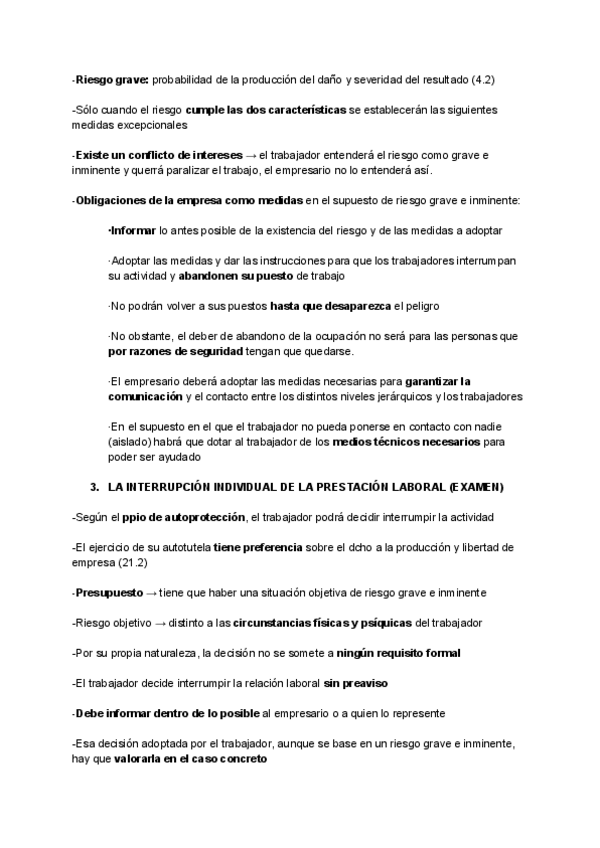 -Riesgo grave: probabilidad de la producción del daño y severidad del resultado (4.2)

-Sólo cuando el riesgo cumple las dos características se establecerán las siguientes medidas excepcionales

-Existe un conflicto de intereses → el trabajador entenderá el riesgo como grave e inminente y querrá paralizar el trabajo, el empresario no lo entenderá así.

-Obligaciones de la empresa como medidas en el supuesto de riesgo grave e inminente:

·Informar lo antes posible de la existencia del riesgo y de las medidas a adoptar

·Adoptar las medidas y dar las instrucciones para que los trabajadores interrumpan su actividad y abandonen su puesto de trabajo

·No podrán volver a sus puestos hasta que desaparezca el peligro

·No obstante, el deber de abandono de la ocupación no será para las personas que por razones de seguridad tengan que quedarse.

·El empresario deberá adoptar las medidas necesarias para garantizar la comunicación y el contacto entre los distintos niveles jerárquicos y los trabajadores

·En el supuesto en el que el trabajador no pueda ponerse en contacto con nadie (aislado) habrá que dotar al trabajador de los medios técnicos necesarios para poder ser ayudado

3. LA INTERRUPCIÓN INDIVIDUAL DE LA PRESTACIÓN LABORAL (EXAMEN)

-Según el ppio de autoprotección, el trabajador podrá decidir interrumpir la actividad

-El ejercicio de su autotutela tiene preferencia sobre el dcho a la producción y libertad de empresa (21.2)

-Presupuesto → tiene que haber una situación objetiva de riesgo grave e inminente

-Riesgo objetivo → distinto a las circunstancias físicas y psíquicas del trabajador

-Por su propia naturaleza, la decisión no se somete a ningún requisito formal

-El trabajador decide interrumpir la relación laboral sin preaviso

-Debe informar dentro de lo posible al empresario o a quien lo represente

-Esa decisión adoptada por el trabajador, aunque se base en un riesgo grave e inminente, hay que valorarla en el caso concreto